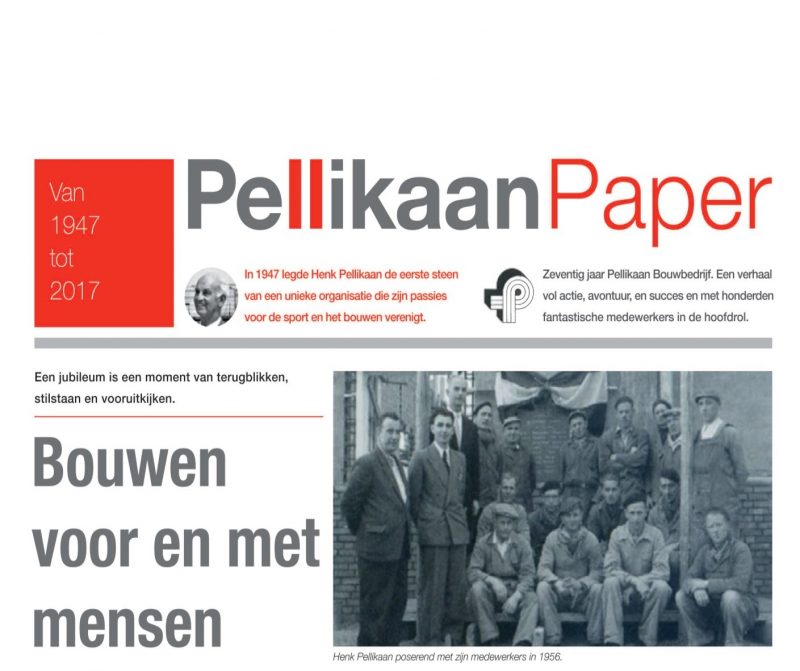 Van 1947 tot 2017

PellikaanPaper

In 1947 legde Henk Pellikaan de eerste steen van een unieke organisatie die zijn passies voor de sport en het bouwen verenigt.

Zeventig jaar Pellikaan Bouwbedrijf. Een verhaal vol actie, avontuur, en succes en met honderden fantastische medewerkers in de hoofdrol.

Een jubileum is een moment van terugblikken, stilstaan en vooruitkijken.

Bouwen voor en met mensen

Henk Pellikaan poserend met zijn medewerkers in 1956.